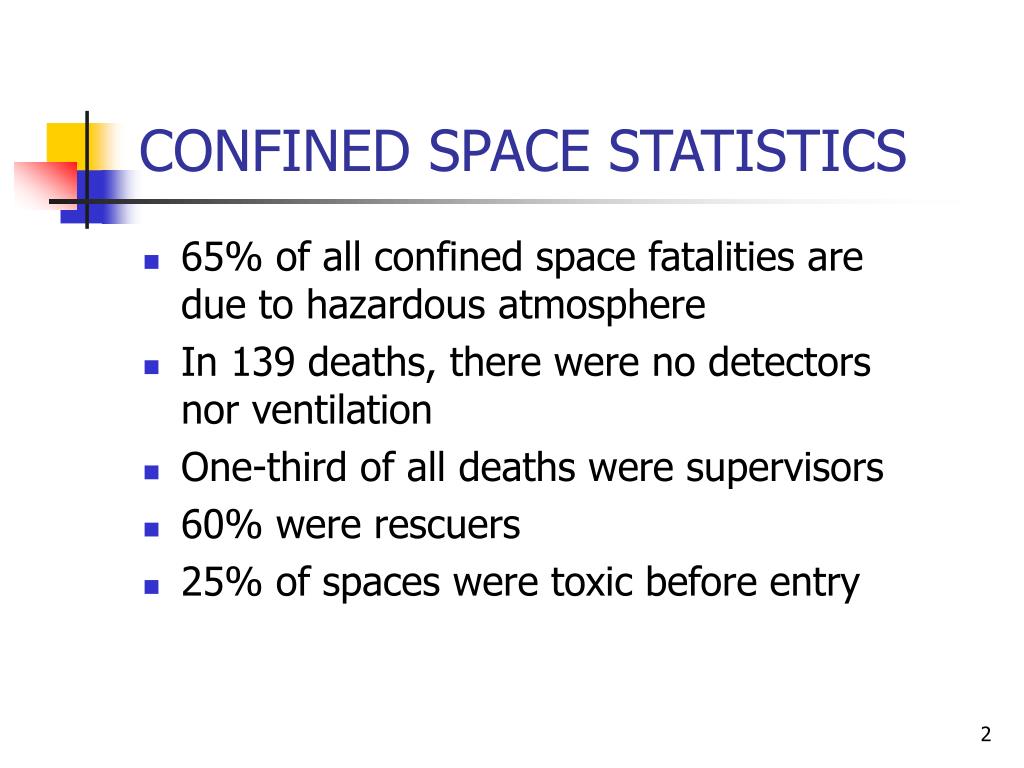 CONFINED SPACE STATISTICS

- 65% of all confined space fatalities are due to hazardous atmosphere
- In 139 deaths, there were no detectors nor ventilation
- One-third of all deaths were supervisors
- 60% were rescuers
- 25% of spaces were toxic before entry

2